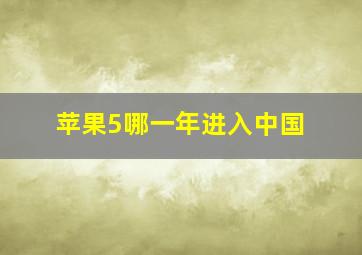 苹果5哪一年进入中国